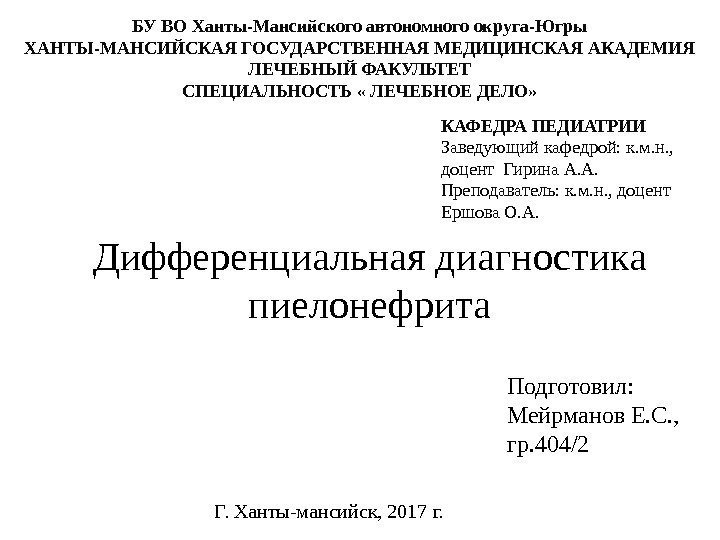 БУ ВО Ханты-Мансийского автономного округа-Югры
ХАНТЫ-МАНСИЙСКАЯ ГОСУДАРСТВЕННАЯ МЕДИЦИНСКАЯ АКАДЕМИЯ
ЛЕЧЕБНЫЙ ФАКУЛЬТЕТ
СПЕЦИАЛЬНОСТЬ « ЛЕЧЕБНОЕ ДЕЛО»

КАФЕДРА ПЕДИАТРИИ
Заведующий кафедрой: к.м.н., доцент Гирина А.А.
Преподаватель: к.м.н., доцент Ершова О.А.

Дифференциальная диагностика пиелонефрита

Подготовил:
Мейрманов Е.С.,
гр.404/2

Г. Ханты-мансийск, 2017 г.